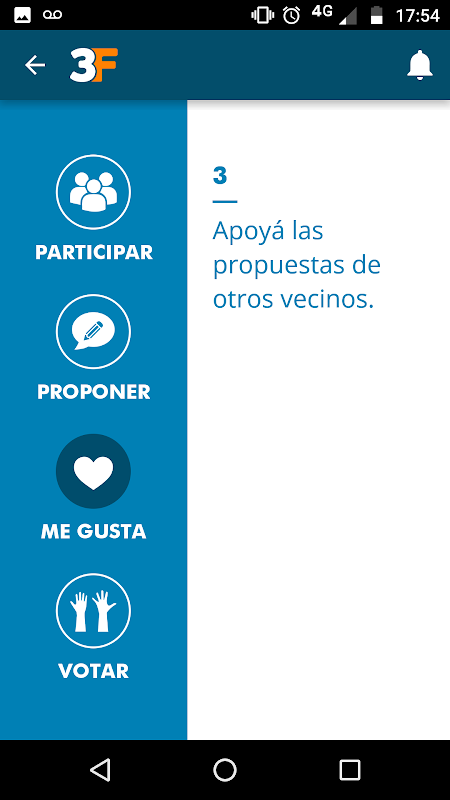 4G 17:54

3F

PARTICIPAR

PROPONER

ME GUSTA

VOTAR

3

Apoyá las propuestas de otros vecinos.